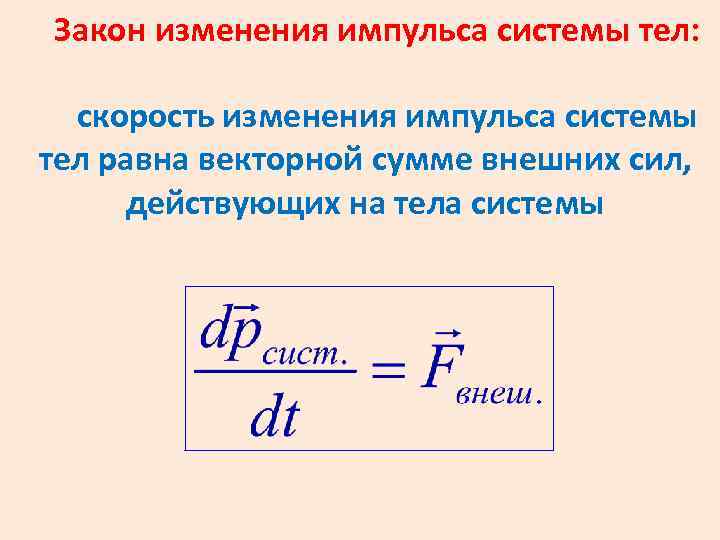 Закон изменения импульса системы тел:

скорость изменения импульса системы тел равна векторной сумме внешних сил, действующих на тела системы

$\frac{d\vec{p}_{сист.}}{dt} = \vec{F}_{внеш.}$